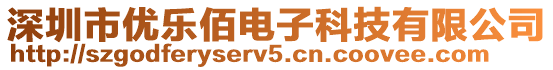 深圳市优乐佰电子科技有限公司
http://szgodferyserv5.cn.coovee.com